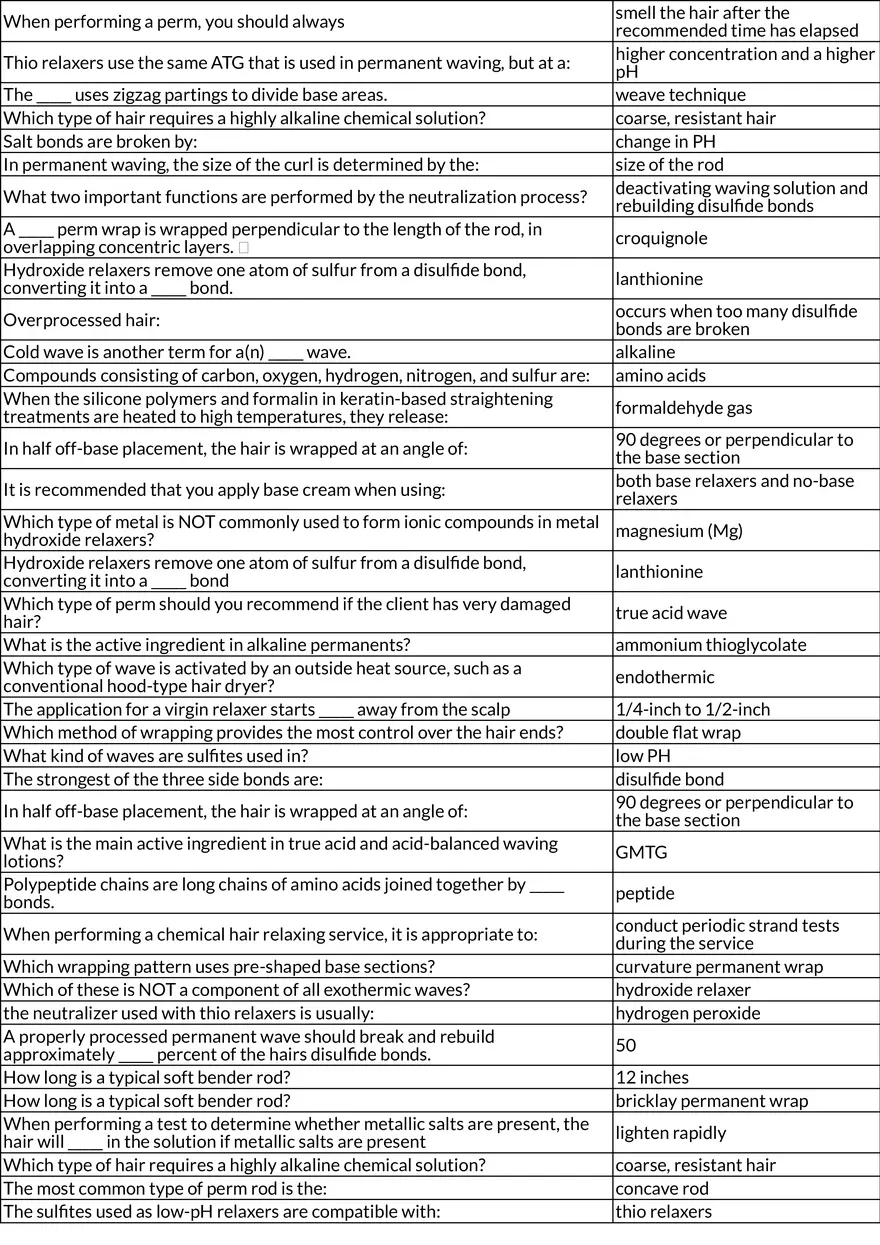 | | |
|---|---|
| When performing a perm, you should always | smell the hair after the recommended time has elapsed |
| Thio relaxers use the same ATG that is used in permanent waving, but at a: | higher concentration and a higher pH |
| The ____ uses zigzag partings to divide base areas. | weave technique |
| Which type of hair requires a highly alkaline chemical solution? | coarse, resistant hair |
| Salt bonds are broken by: | change in PH |
| In permanent waving, the size of the curl is determined by the: | size of the rod |
| What two important functions are performed by the neutralization process? | deactivating waving solution and rebuilding disulfide bonds |
| A ____ perm wrap is wrapped perpendicular to the length of the rod, in overlapping concentric layers. | croquignole |
| Hydroxide relaxers remove one atom of sulfur from a disulfide bond, converting it into a ____ bond. | lanthionine |
| Overprocessed hair: | occurs when too many disulfide bonds are broken |
| Cold wave is another term for a(n) ____ wave. | alkaline |
| Compounds consisting of carbon, oxygen, hydrogen, nitrogen, and sulfur are: | amino acids |
| When the silicone polymers and formalin in keratin-based straightening treatments are heated to high temperatures, they release: | formaldehyde gas |
| In half off-base placement, the hair is wrapped at an angle of: | 90 degrees or perpendicular to the base section |
| It is recommended that you apply base cream when using: | both base relaxers and no-base relaxers |
| Which type of metal is NOT commonly used to form ionic compounds in metal hydroxide relaxers? | magnesium (Mg) |
| Hydroxide relaxers remove one atom of sulfur from a disulfide bond, converting it into a ____ bond | lanthionine |
| Which type of perm should you recommend if the client has very damaged hair? | true acid wave |
| What is the active ingredient in alkaline permanents? | ammonium thioglycolate |
| Which type of wave is activated by an outside heat source, such as a conventional hood-type hair dryer? | endothermic |
| The application for a virgin relaxer starts ____ away from the scalp | 1/4-inch to 1/2-inch |
| Which method of wrapping provides the most control over the hair ends? | double flat wrap |
| What kind of waves are sulfites used in? | low PH |
| The strongest of the three side bonds are: | disulfide bond |
| In half off-base placement, the hair is wrapped at an angle of: | 90 degrees or perpendicular to the base section |
| What is the main active ingredient in true acid and acid-balanced waving lotions? | GMTG |
| Polypeptide chains are long chains of amino acids joined together by ____ bonds. | peptide |
| When performing a chemical hair relaxing service, it is appropriate to: | conduct periodic strand tests during the service |
| Which wrapping pattern uses pre-shaped base sections? | curvature permanent wrap |
| Which of these is NOT a component of all exothermic waves? | hydroxide relaxer |
| the neutralizer used with thio relaxers is usually: | hydrogen peroxide |
| A properly processed permanent wave should break and rebuild approximately ____ percent of the hairs disulfide bonds. | 50 |
| How long is a typical soft bender rod? | 12 inches |
| How long is a typical soft bender rod? | bricklay permanent wrap |
| When performing a test to determine whether metallic salts are present, the hair will ____ in the solution if metallic salts are present | lighten rapidly |
| Which type of hair requires a highly alkaline chemical solution? | coarse, resistant hair |
| The most common type of perm rod is the: | concave rod |
| The sulfites used as low-pH relaxers are compatible with: | thio relaxers |